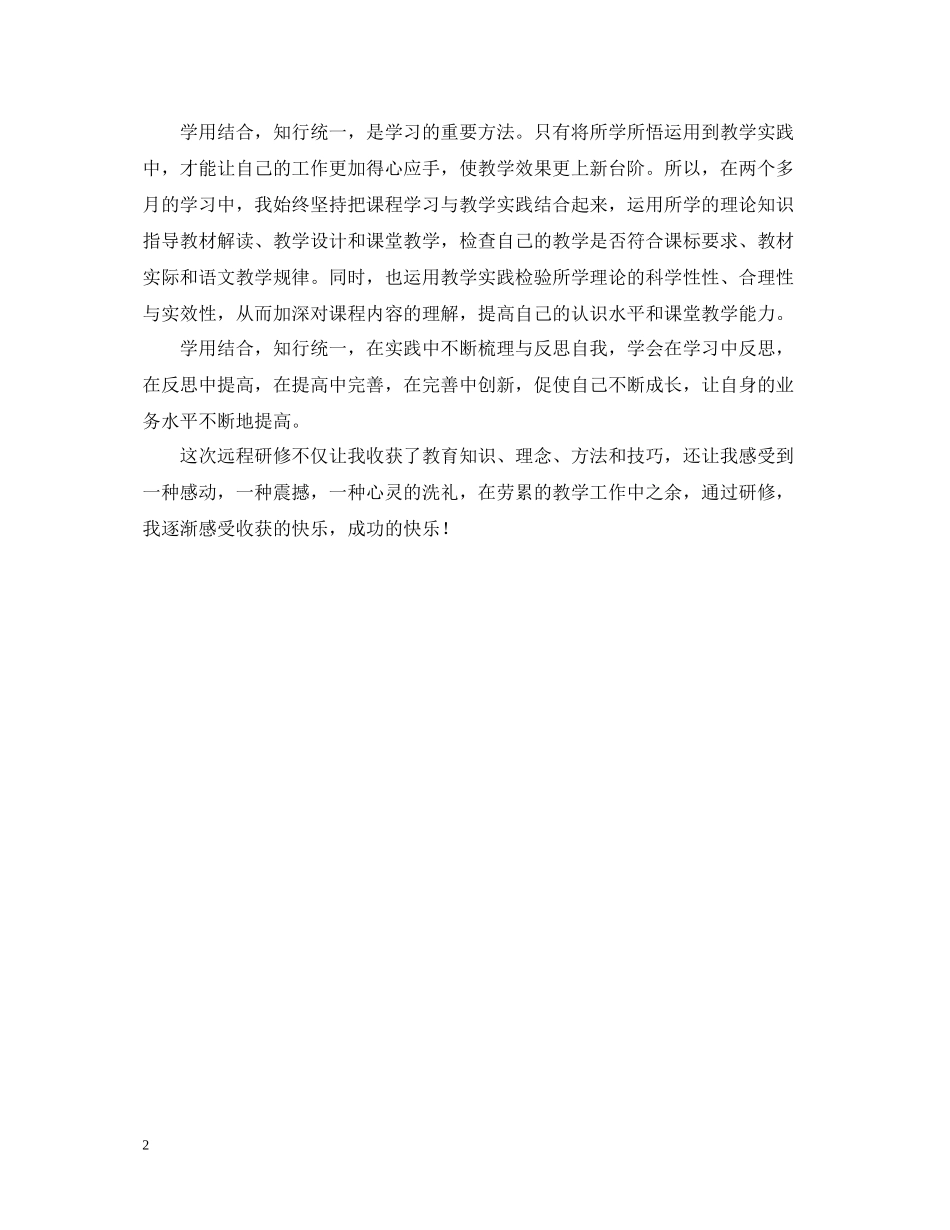 学用结合，知行统一，是学习的重要方法。只有将所学所悟运用到教学实践中，才能让自己的工作更加得心应手，使教学效果更上新台阶。所以，在两个多月的学习中，我始终坚持把课程学习与教学实践结合起来，运用所学的理论知识指导教材解读、教学设计和课堂教学，检查自己的教学是否符合课标要求、教材实际和语文教学规律。同时，也运用教学实践检验所学理论的科学性性、合理性与实效性，从而加深对课程内容的理解，提高自己的认识水平和课堂教学能力。

学用结合，知行统一，在实践中不断梳理与反思自我，学会在学习中反思，在反思中提高，在提高中完善，在完善中创新，促使自己不断成长，让自身的业务水平不断地提高。

这次远程研修不仅让我收获了教育知识、理念、方法和技巧，还让我感受到一种感动，一种震撼，一种心灵的洗礼，在劳累的教学工作中之余，通过研修，我逐渐感受收获的快乐，成功的快乐！

2